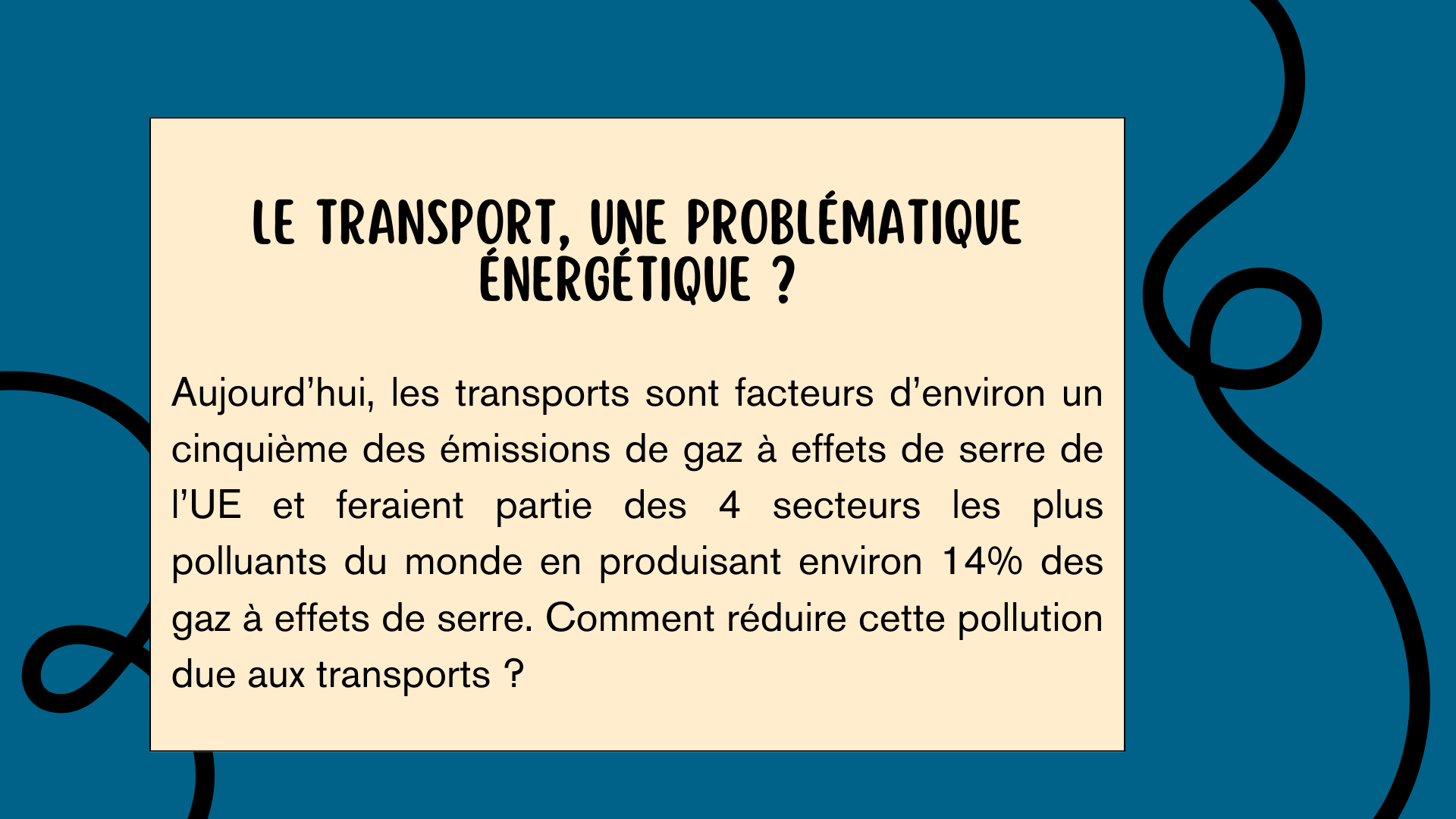 LE TRANSPORT, UNE PROBLÉMATIQUE ÉNERGÉTIQUE ?

Aujourd’hui, les transports sont facteurs d’environ un cinquième des émissions de gaz à effets de serre de l’UE et feraient partie des 4 secteurs les plus polluants du monde en produisant environ 14% des gaz à effets de serre. Comment réduire cette pollution due aux transports ?